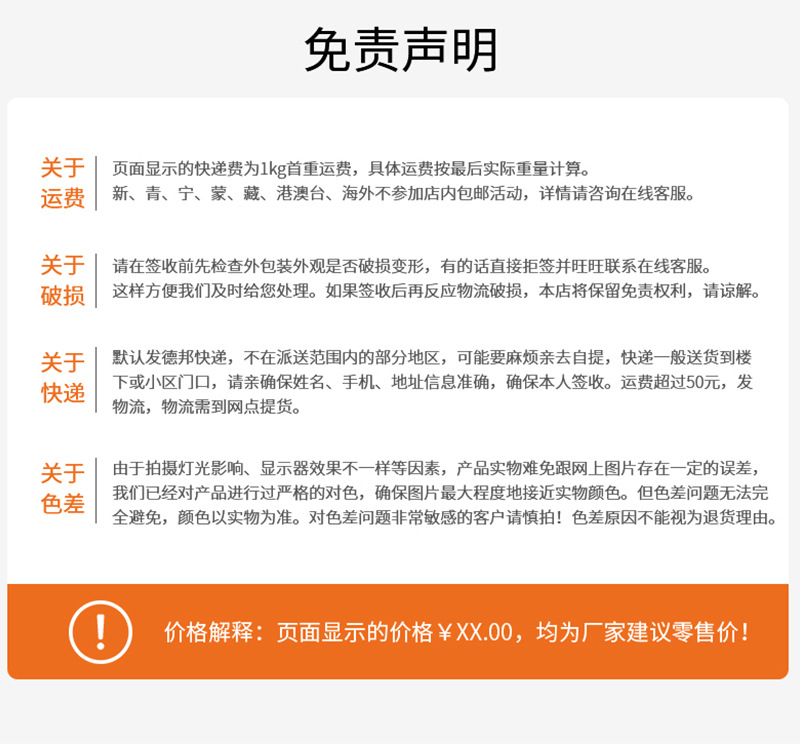 免责声明

关于运费

页面显示的快递费为1kg首重运费，具体运费按最后实际重量计算。
新、青、宁、蒙、藏、港澳台、海外不参加店内包邮活动，详情请咨询在线客服。

关于破损

请在签收前先检查外包装外观是否破损变形，有的话直接拒签并旺旺联系在线客服。
这样方便我们及时给您处理。如果签收后再反应物流破损，本店将保留免责权利，请谅解。

关于快递

默认发德邦快递，不在派送范围内的部分地区，可能要麻烦亲去自提，快递一般送货到楼下或小区门口，请亲确保姓名、手机、地址信息准确，确保本人签收。运费超过50元，发物流，物流需到网点提货。

关于色差

由于拍摄灯光影响、显示器效果不一样等因素，产品实物难免跟网上图片存在一定的误差，我们已经对产品进行过严格的对色，确保图片最大程度地接近实物颜色。但色差问题无法完全避免，颜色以实物为准。对色差问题非常敏感的客户请慎拍！色差原因不能视为退货理由。

!

价格解释：页面显示的价格￥XX.00，均为厂家建议零售价！